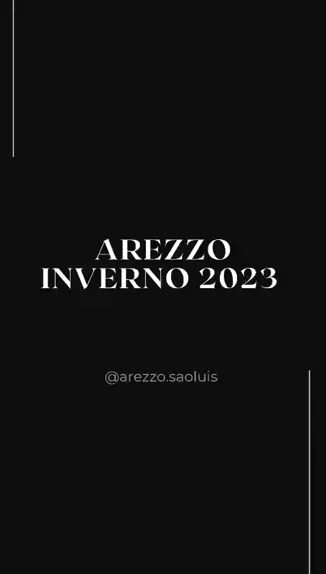 AREZZO
INVERNO 2023

@arezzo.saoluis